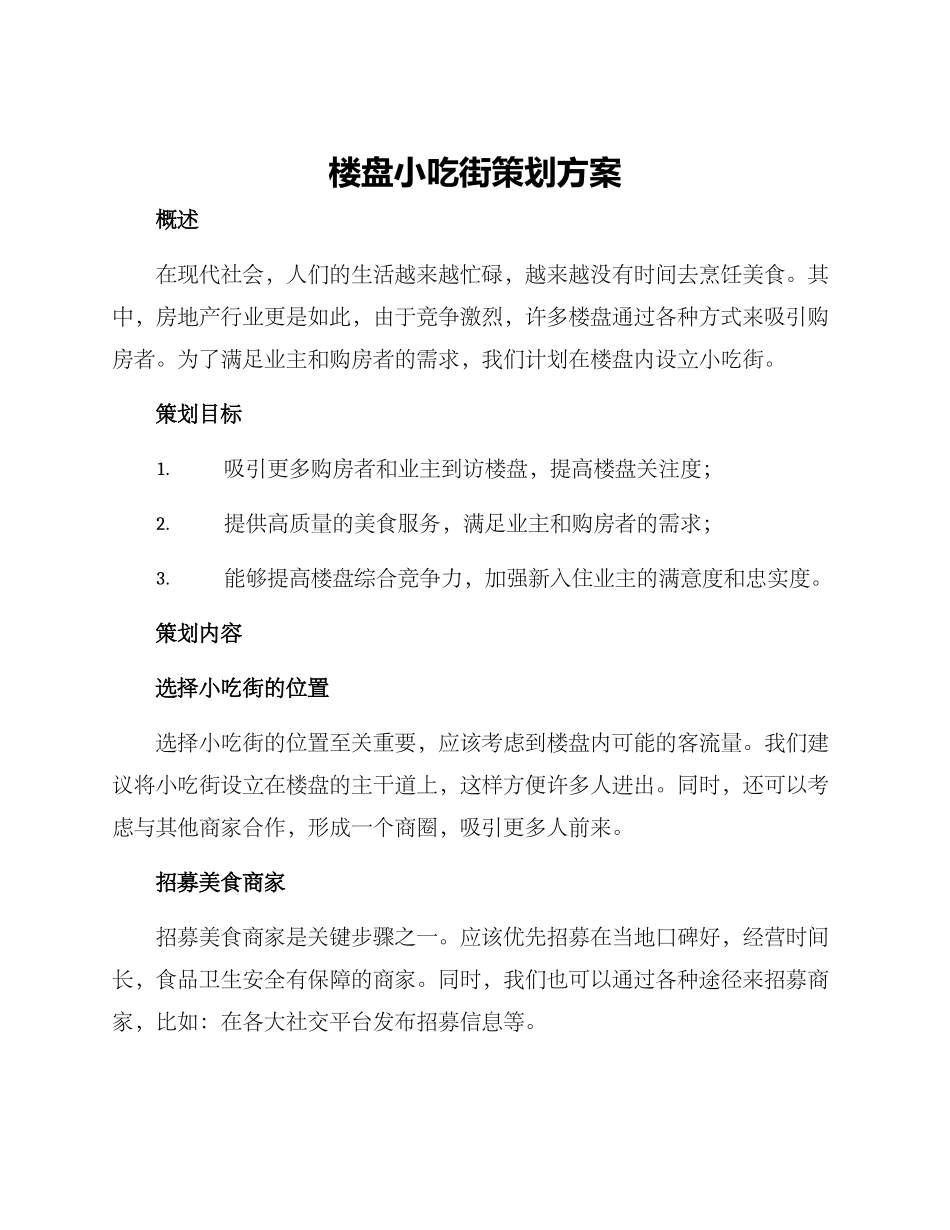 楼盘小吃街策划方案

概述

在现代社会，人们的生活越来越忙碌，越来越没有时间去烹饪美食。其中，房地产行业更是如此，由于竞争激烈，许多楼盘通过各种方式来吸引购房者。为了满足业主和购房者的需求，我们计划在楼盘内设立小吃街。

策划目标

1. 吸引更多购房者和业主到访楼盘，提高楼盘关注度；

2. 提供高质量的美食服务，满足业主和购房者的需求；

3. 能够提高楼盘综合竞争力，加强新入住业主的满意度和忠实度。

策划内容

选择小吃街的位置

选择小吃街的位置至关重要，应该考虑到楼盘内可能的客流量。我们建议将小吃街设立在楼盘的主干道上，这样方便许多人进出。同时，还可以考虑与其他商家合作，形成一个商圈，吸引更多人前来。

招募美食商家

招募美食商家是关键步骤之一。应该优先招募在当地口碑好，经营时间长，食品卫生安全有保障的商家。同时，我们也可以通过各种途径来招募商家，比如：在各大社交平台发布招募信息等。